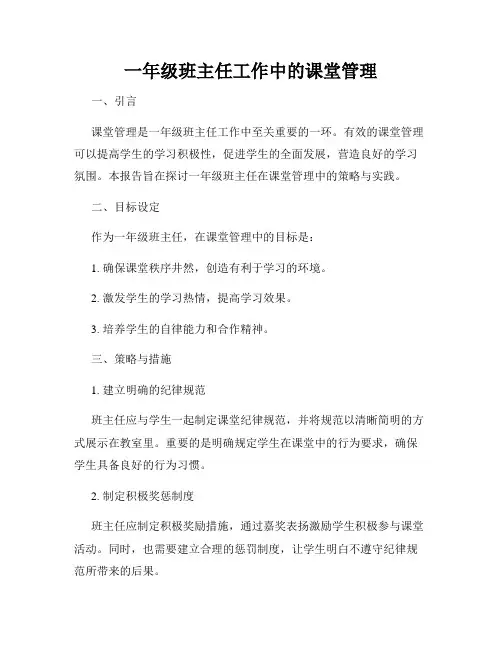 一年级班主任工作中的课堂管理

一、引言

课堂管理是一年级班主任工作中至关重要的一环。有效的课堂管理可以提高学生的学习积极性，促进学生的全面发展，营造良好的学习氛围。本报告旨在探讨一年级班主任在课堂管理中的策略与实践。

二、目标设定

作为一年级班主任，在课堂管理中的目标是：

1. 确保课堂秩序井然，创造有利于学习的环境。

2. 激发学生的学习热情，提高学习效果。

3. 培养学生的自律能力和合作精神。

三、策略与措施

1. 建立明确的纪律规范

班主任应与学生一起制定课堂纪律规范，并将规范以清晰简明的方式展示在教室里。重要的是明确规定学生在课堂中的行为要求，确保学生具备良好的行为习惯。

2. 制定积极奖惩制度

班主任应制定积极奖励措施，通过嘉奖表扬激励学生积极参与课堂活动。同时，也需要建立合理的惩罚制度，让学生明白不遵守纪律规范所带来的后果。